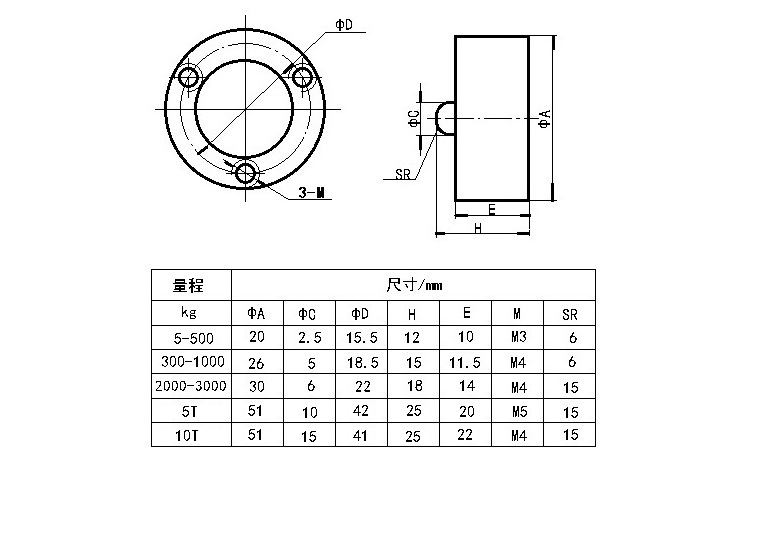 ΦD

3-M

ΦC

SR

ΦA

E

H

| 量程 | 尺寸/mm | | | | | | |
|---|---|---|---|---|---|---|---|
| kg | ΦA | ΦC | ΦD | H | E | M | SR |
| 5-500 | 20 | 2.5 | 15.5 | 12 | 10 | M3 | 6 |
| 300-1000 | 26 | 5 | 18.5 | 15 | 11.5 | M4 | 6 |
| 2000-3000 | 30 | 6 | 22 | 18 | 14 | M4 | 15 |
| 5T | 51 | 10 | 42 | 25 | 20 | M5 | 15 |
| 10T | 51 | 15 | 41 | 25 | 22 | M4 | 15 |